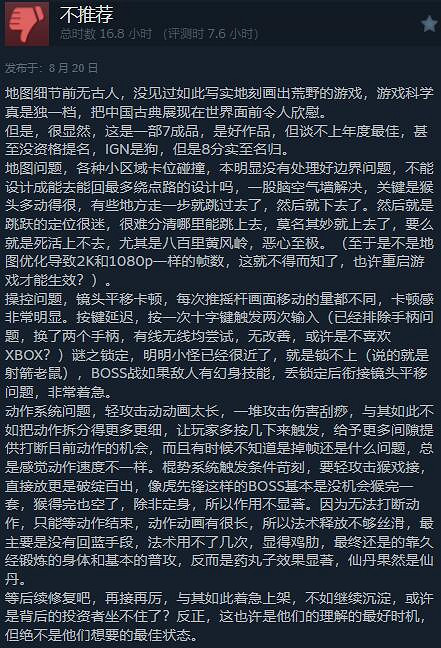 不推荐
总时数 16.8 小时 （评测时 7.6 小时）

发布于：8 月 20 日

地图细节前无古人，没见过如此写实地刻画出荒野的游戏，游戏科学真是独一档，把中国古典展现在世界面前令人欣慰。
但是，很显然，这是一部7成品，是好作品，但谈不上年度最佳，甚至没资格提名，IGN是狗，但是8分实至名归。
地图问题，各种小区域卡位碰撞，本明显没有处理好边界问题，不能设计成能去能回最多绕点路的设计吗，一股脑空气墙解决，关键是猴头多动得很，有些地方走一步就跳过去了，然后就下去了。然后就是跳跃的定位很迷，很难分清哪里能跳上去，莫名其妙就上去了，要么就是死活上不去，尤其是八百里黄风岭，恶心至极。（至于是不是地图优化导致2K和1080p一样的帧数，这就不得而知了，也许重启游戏才能生效？）。
操控问题，镜头平移卡顿，每次推摇杆画面移动的量都不同，卡顿感非常明显。按键延迟，按一次十字键触发两次输入（已经排除手柄问题，换了两个手柄，有线无线均尝试，无改善，或许是不喜欢XBOX？）谜之锁定，明明小怪已经很近了，就是锁不上（说的就是射箭老鼠），BOSS战如果敌人有幻身技能，丢锁定后衔接镜头平移问题，非常着急。
动作系统问题，轻攻击动动画太长，一堆攻击伤害刮痧，与其如此不如把动作拆分得更多更细，让玩家多按几下来触发，给予更多间隙提供打断目前动作的机会，而且有时候不知道是掉帧还是什么问题，总是感觉动作速度不一样。棍势系统触发条件苛刻，要轻攻击猴戏接，直接放更是破绽百出，像虎先锋这样的BOSS基本是没机会猴完一套，猴得完也空了，除非定身，所以作用不显著。因为无法打断动作，只能等动作结束，动作动画有很长，所以法术释放不够丝滑，最主要是没有回蓝手段，法术用不了几次，显得鸡肋，最终还是的靠久经锻炼的身体和基本的普攻，反而是药丸子效果显著，仙丹果然是仙丹。
等后续修复吧，再接再厉，与其如此着急上架，不如继续沉淀，或许是背后的投资者坐不住了？反正，这也许是他们的理解的最好时机，但绝不是他们想要的最佳状态。